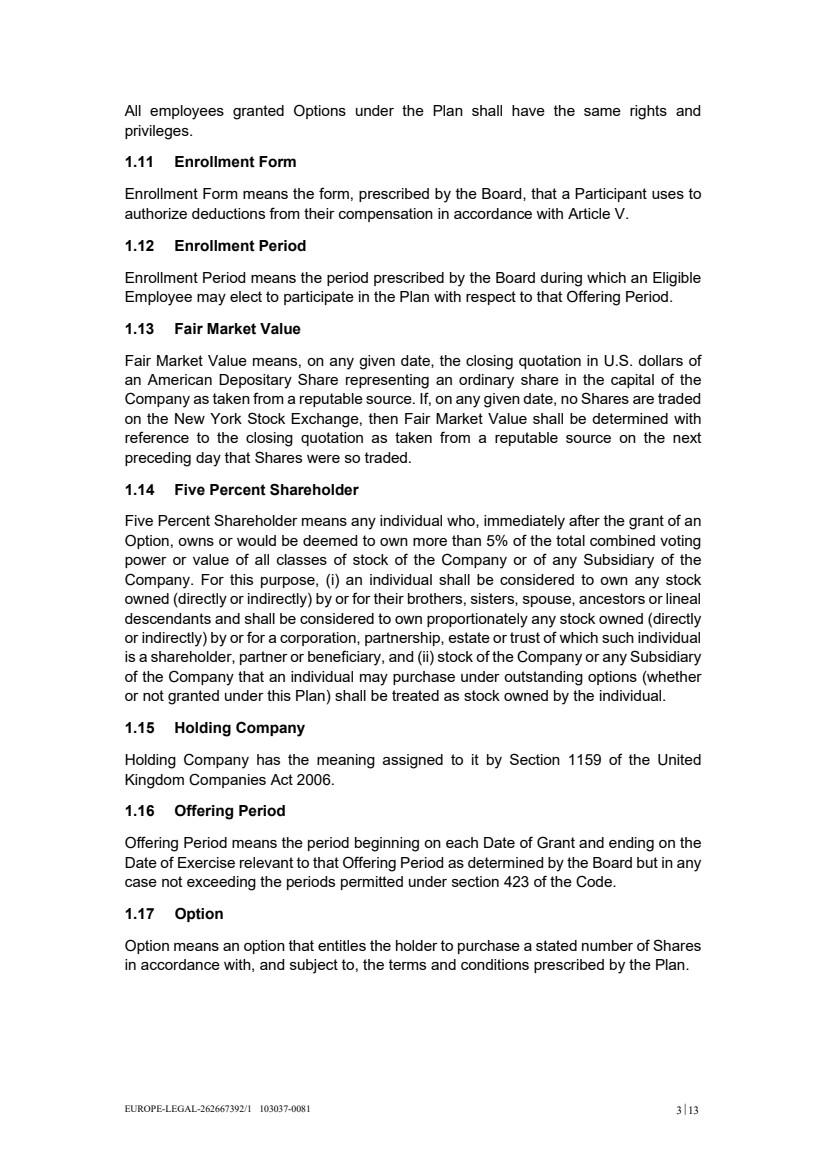 All employees granted Options under the Plan shall have the same rights and privileges.

1.11 Enrollment Form

Enrollment Form means the form, prescribed by the Board, that a Participant uses to authorize deductions from their compensation in accordance with Article V.

1.12 Enrollment Period

Enrollment Period means the period prescribed by the Board during which an Eligible Employee may elect to participate in the Plan with respect to that Offering Period.

1.13 Fair Market Value

Fair Market Value means, on any given date, the closing quotation in U.S. dollars of an American Depositary Share representing an ordinary share in the capital of the Company as taken from a reputable source. If, on any given date, no Shares are traded on the New York Stock Exchange, then Fair Market Value shall be determined with reference to the closing quotation as taken from a reputable source on the next preceding day that Shares were so traded.

1.14 Five Percent Shareholder

Five Percent Shareholder means any individual who, immediately after the grant of an Option, owns or would be deemed to own more than 5% of the total combined voting power or value of all classes of stock of the Company or of any Subsidiary of the Company. For this purpose, (i) an individual shall be considered to own any stock owned (directly or indirectly) by or for their brothers, sisters, spouse, ancestors or lineal descendants and shall be considered to own proportionately any stock owned (directly or indirectly) by or for a corporation, partnership, estate or trust of which such individual is a shareholder, partner or beneficiary, and (ii) stock of the Company or any Subsidiary of the Company that an individual may purchase under outstanding options (whether or not granted under this Plan) shall be treated as stock owned by the individual.

1.15 Holding Company

Holding Company has the meaning assigned to it by Section 1159 of the United Kingdom Companies Act 2006.

1.16 Offering Period

Offering Period means the period beginning on each Date of Grant and ending on the Date of Exercise relevant to that Offering Period as determined by the Board but in any case not exceeding the periods permitted under section 423 of the Code.

1.17 Option

Option means an option that entitles the holder to purchase a stated number of Shares in accordance with, and subject to, the terms and conditions prescribed by the Plan.

EUROPE-LEGAL-262667392/1 103037-0081

3 | 13